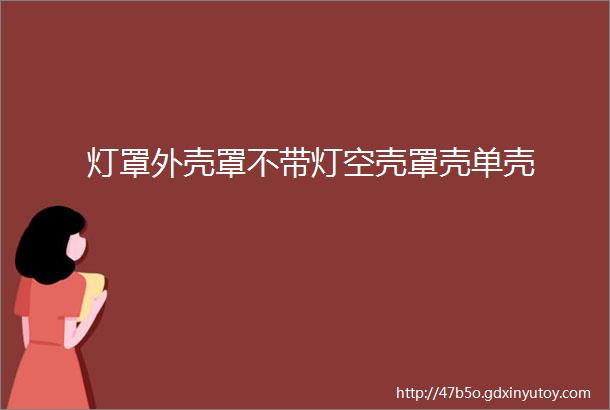 灯罩外壳罩不带灯空壳罩壳单壳

http://47b5o.gdxinyutoy.com